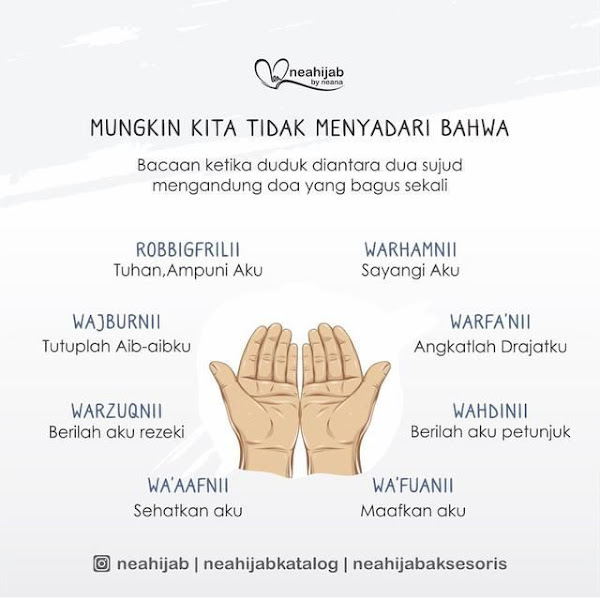 neahijab
by neana

MUNGKIN KITA TIDAK MENYADARI BAHWA

Bacaan ketika duduk diantara dua sujud mengandung doa yang bagus sekali

ROBBIGFRILII
Tuhan,Ampuni Aku

WARHAMNII
Sayangi Aku

WAJBURNII
Tutuplah Aib-aibku

WARFA'NII
Angkatlah Drajatku

WARZUQNII
Berilah aku rezeki

WAHDINII
Berilah aku petunjuk

WA'AAFNII
Sehatkan aku

WA'FUANII
Maafkan aku

neahijab | neahijabkatalog | neahijabaksesoris